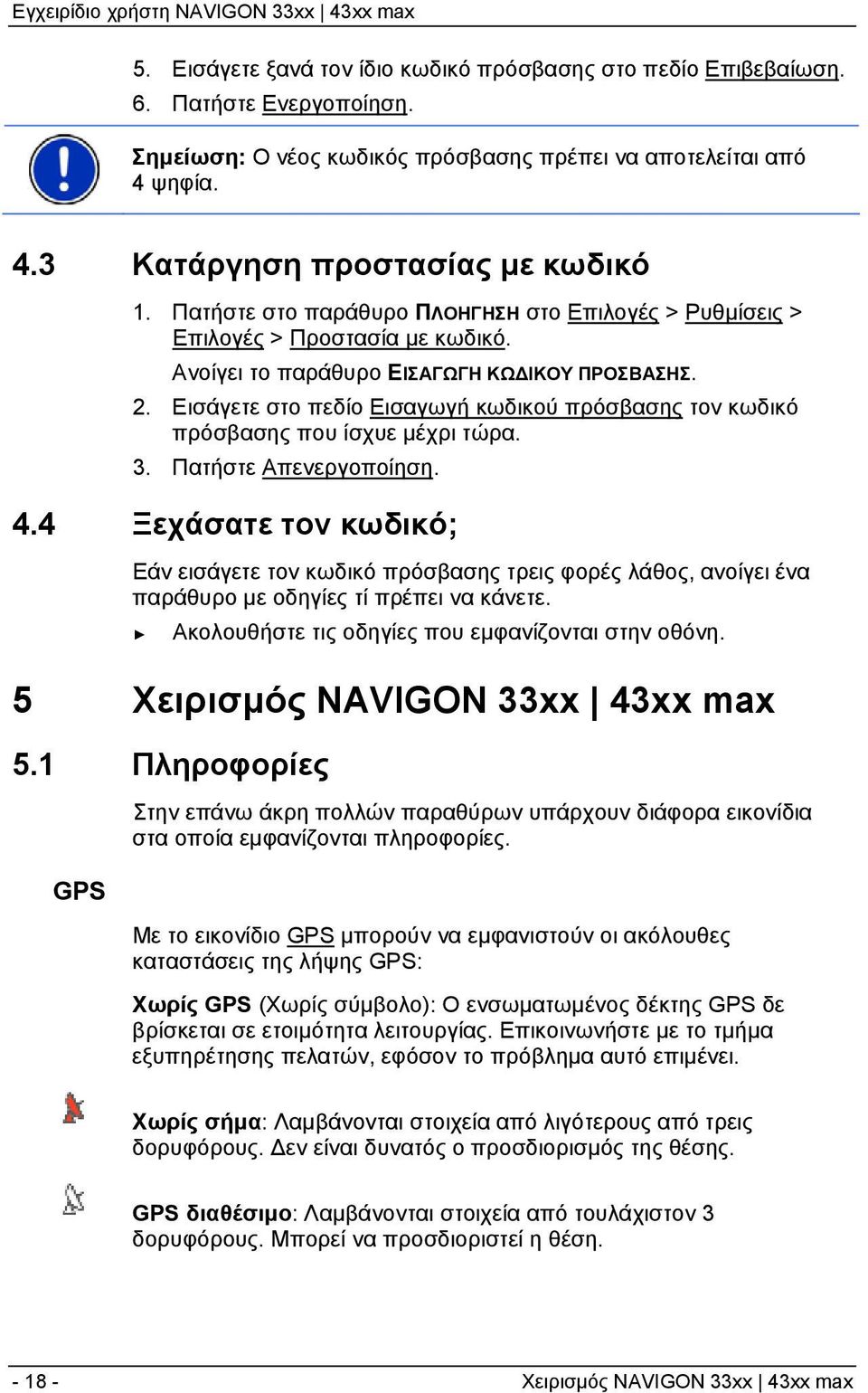 Εγχειρίδιο χρήστη NAVIGON 33xx | 43xx max

5. Εισάγετε ξανά τον ίδιο κωδικό πρόσβασης στο πεδίο Επιβεβαίωση.
6. Πατήστε Ενεργοποίηση.

Σημείωση: Ο νέος κωδικός πρόσβασης πρέπει να αποτελείται από 4 ψηφία.

4.3 Κατάργηση προστασίας με κωδικό

1. Πατήστε στο παράθυρο ΠΛΟΗΓΗΣΗ στο Επιλογές > Ρυθμίσεις > Επιλογές > Προστασία με κωδικό.
Ανοίγει το παράθυρο ΕΙΣΑΓΩΓΗ ΚΩΔΙΚΟΥ ΠΡΟΣΒΑΣΗΣ.
2. Εισάγετε στο πεδίο Εισαγωγή κωδικού πρόσβασης τον κωδικό πρόσβασης που ίσχυε μέχρι τώρα.
3. Πατήστε Απενεργοποίηση.

4.4 Ξεχάσατε τον κωδικό;

Εάν εισάγετε τον κωδικό πρόσβασης τρεις φορές λάθος, ανοίγει ένα παράθυρο με οδηγίες τί πρέπει να κάνετε.

► Ακολουθήστε τις οδηγίες που εμφανίζονται στην οθόνη.

5 Χειρισμός NAVIGON 33xx | 43xx max

5.1 Πληροφορίες

Στην επάνω άκρη πολλών παραθύρων υπάρχουν διάφορα εικονίδια στα οποία εμφανίζονται πληροφορίες.

GPS

Με το εικονίδιο GPS μπορούν να εμφανιστούν οι ακόλουθες καταστάσεις της λήψης GPS:

Χωρίς GPS (Χωρίς σύμβολο): Ο ενσωματωμένος δέκτης GPS δε βρίσκεται σε ετοιμότητα λειτουργίας. Επικοινωνήστε με το τμήμα εξυπηρέτησης πελατών, εφόσον το πρόβλημα αυτό επιμένει.

Χωρίς σήμα: Λαμβάνονται στοιχεία από λιγότερους από τρεις δορυφόρους. Δεν είναι δυνατός ο προσδιορισμός της θέσης.

GPS διαθέσιμο: Λαμβάνονται στοιχεία από τουλάχιστον 3 δορυφόρους. Μπορεί να προσδιοριστεί η θέση.

- 18 -

Χειρισμός NAVIGON 33xx | 43xx max